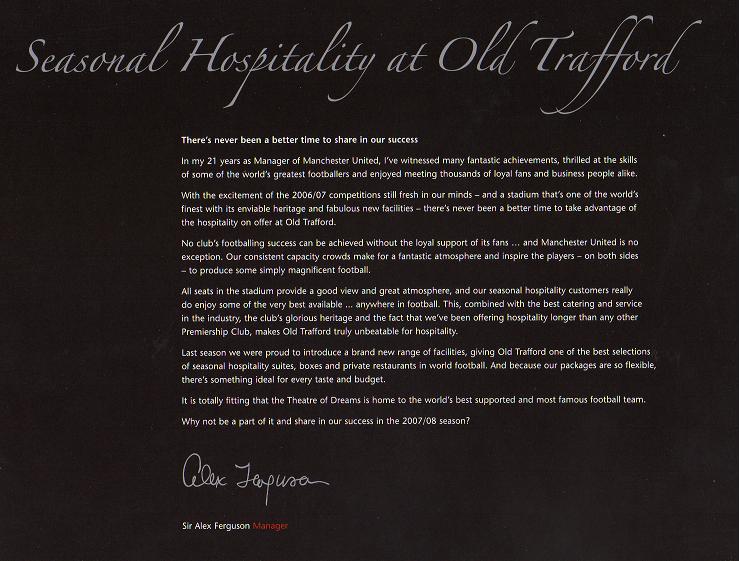 Seasonal Hospitality at Old Trafford

There's never been a better time to share in our success

In my 21 years as Manager of Manchester United, I've witnessed many fantastic achievements, thrilled at the skills of some of the world's greatest footballers and enjoyed meeting thousands of loyal fans and business people alike.

With the excitement of the 2006/07 competitions still fresh in our minds – and a stadium that's one of the world's finest with its enviable heritage and fabulous new facilities – there's never been a better time to take advantage of the hospitality on offer at Old Trafford.

No club's footballing success can be achieved without the loyal support of its fans ... and Manchester United is no exception. Our consistent capacity crowds make for a fantastic atmosphere and inspire the players – on both sides – to produce some simply magnificent football.

All seats in the stadium provide a good view and great atmosphere, and our seasonal hospitality customers really do enjoy some of the very best available ... anywhere in football. This, combined with the best catering and service in the industry, the club's glorious heritage and the fact that we've been offering hospitality longer than any other Premiership Club, makes Old Trafford truly unbeatable for hospitality.

Last season we were proud to introduce a brand new range of facilities, giving Old Trafford one of the best selections of seasonal hospitality suites, boxes and private restaurants in world football. And because our packages are so flexible, there's something ideal for every taste and budget.

It is totally fitting that the Theatre of Dreams is home to the world's best supported and most famous football team.

Why not be a part of it and share in our success in the 2007/08 season?

Alex Ferguson

Sir Alex Ferguson Manager